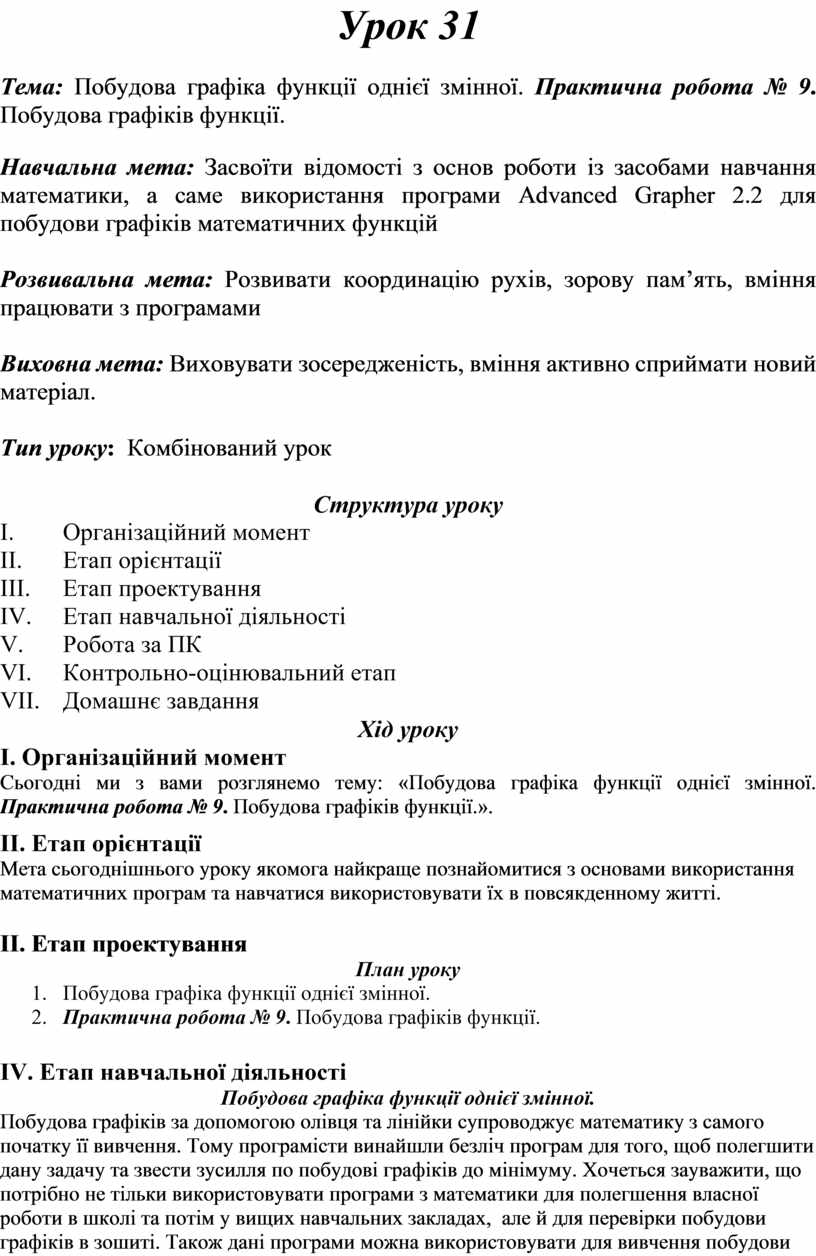 Урок 31

Тема: Побудова графіка функції однієї змінної. Практична робота № 9. Побудова графіків функції.

Навчальна мета: Засвоїти відомості з основ роботи із засобами навчання математики, а саме використання програми Advanced Grapher 2.2 для побудови графіків математичних функцій

Розвивальна мета: Розвивати координацію рухів, зорову пам’ять, вміння працювати з програмами

Виховна мета: Виховувати зосередженість, вміння активно сприймати новий матеріал.

Тип уроку: Комбінований урок

Структура уроку

I. Організаційний момент
II. Етап орієнтації
III. Етап проектування
IV. Етап навчальної діяльності
V. Робота за ПК
VI. Контрольно-оцінювальний етап
VII. Домашнє завдання

Хід уроку

I. Організаційний момент
Сьогодні ми з вами розглянемо тему: «Побудова графіка функції однієї змінної. Практична робота № 9. Побудова графіків функції.».

II. Етап орієнтації
Мета сьогоднішнього уроку якомога найкраще познайомитися з основами використання математичних програм та навчатися використовувати їх в повсякденному житті.

II. Етап проектування

План уроку
1. Побудова графіка функції однієї змінної.
2. Практична робота № 9. Побудова графіків функції.

IV. Етап навчальної діяльності

Побудова графіка функції однієї змінної.
Побудова графіків за допомогою олівця та лінійки супроводжує математику з самого початку її вивчення. Тому програмісти винайшли безліч програм для того, щоб полегшити дану задачу та звести зусилля по побудові графіків до мінімуму. Хочеться зауважити, що потрібно не тільки використовувати програми з математики для полегшення власної роботи в школі та потім у вищих навчальних закладах, але й для перевірки побудови графіків в зошиті. Також дані програми можна використовувати для вивчення побудови